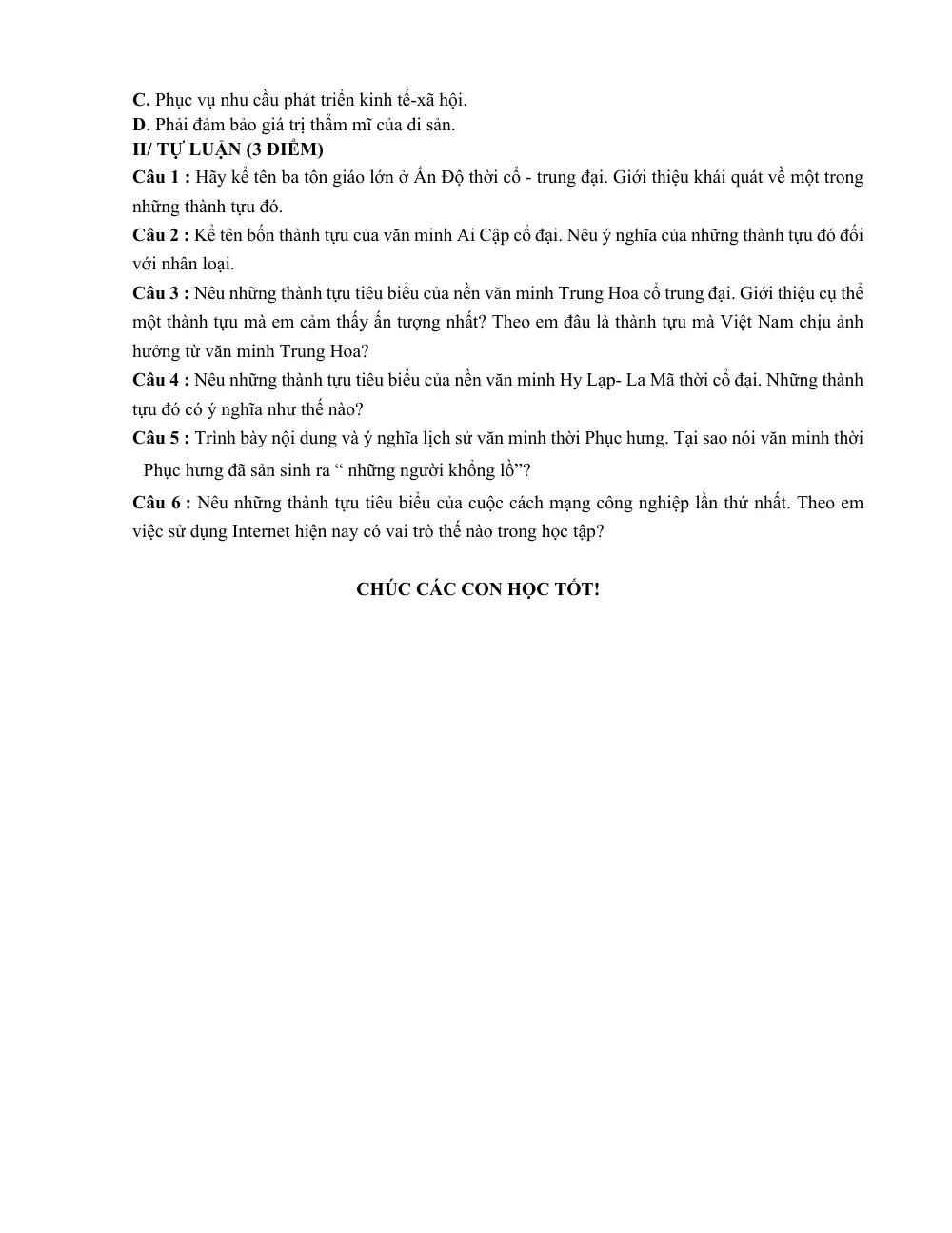 C. Phục vụ nhu cầu phát triển kinh tế-xã hội.
D. Phải đảm bảo giá trị thẩm mĩ của di sản.
II/ TỰ LUẬN (3 ĐIỂM)

Câu 1 : Hãy kể tên ba tôn giáo lớn ở Ấn Độ thời cổ - trung đại. Giới thiệu khái quát về một trong những thành tựu đó.

Câu 2 : Kể tên bốn thành tựu của văn minh Ai Cập cổ đại. Nêu ý nghĩa của những thành tựu đó đối với nhân loại.

Câu 3 : Nêu những thành tựu tiêu biểu của nền văn minh Trung Hoa cổ trung đại. Giới thiệu cụ thể một thành tựu mà em cảm thấy ấn tượng nhất? Theo em đâu là thành tựu mà Việt Nam chịu ảnh hưởng từ văn minh Trung Hoa?

Câu 4 : Nêu những thành tựu tiêu biểu của nền văn minh Hy Lạp- La Mã thời cổ đại. Những thành tựu đó có ý nghĩa như thế nào?

Câu 5 : Trình bày nội dung và ý nghĩa lịch sử văn minh thời Phục hưng. Tại sao nói văn minh thời Phục hưng đã sản sinh ra " những người khổng lồ"?

Câu 6 : Nêu những thành tựu tiêu biểu của cuộc cách mạng công nghiệp lần thứ nhất. Theo em việc sử dụng Internet hiện nay có vai trò thế nào trong học tập?

CHÚC CÁC CON HỌC TỐT!